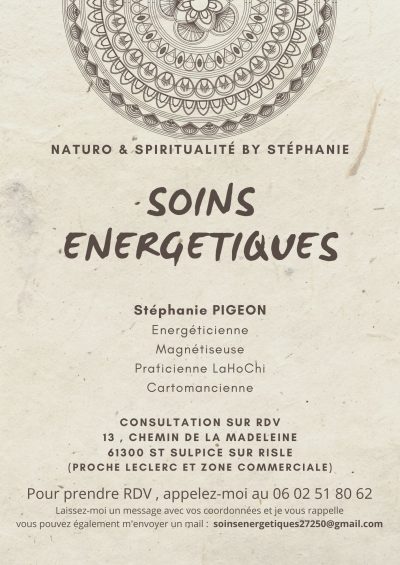 NATURO & SPIRITUALITÉ BY STÉPHANIE

SOINS ENERGETIQUES

Stéphanie PIGEON
Energéticienne
Magnétiseuse
Praticienne LaHoChi
Cartomancienne

CONSULTATION SUR RDV
13 , CHEMIN DE LA MADELEINE
61300 ST SULPICE SUR RISLE
(PROCHE LECLERC ET ZONE COMMERCIALE)

Pour prendre RDV , appelez-moi au 06 02 51 80 62
Laissez-moi un message avec vos coordonnées et je vous rappelle
vous pouvez également m'envoyer un mail : soinsenergetiques27250@gmail.com